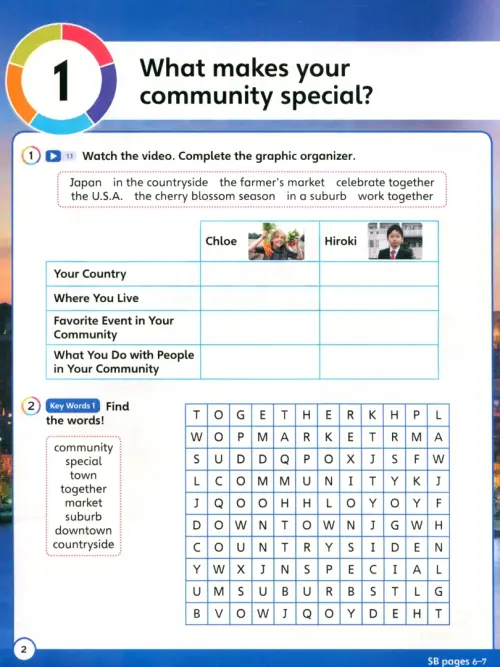 1

What makes your community special?

1 1.1 Watch the video. Complete the graphic organizer.

Japan in the countryside the farmer's market celebrate together the U.S.A. the cherry blossom season in a suburb work together

| | Chloe | Hiroki |
|---|---|---|
| Your Country | | |
| Where You Live | | |
| Favorite Event in Your Community | | |
| What You Do with People in Your Community | | |

2 Key Words 1 Find the words!

community
special
town
together
market
suburb
downtown
countryside

| T | O | G | E | T | H | E | R | K | H | P | L |
|---|---|---|---|---|---|---|---|---|---|---|---|
| W | O | P | M | A | R | K | E | T | R | M | A |
| S | U | D | D | Q | P | O | X | J | S | F | W |
| L | C | O | M | M | U | N | I | T | Y | K | J |
| J | Q | O | O | H | H | L | O | Y | O | Y | F |
| D | O | W | N | T | O | W | N | J | G | W | H |
| C | O | U | N | T | R | Y | S | I | D | E | N |
| Y | W | X | J | N | S | P | E | C | I | A | L |
| U | M | S | U | B | U | R | B | S | T | L | G |
| B | V | O | W | J | Q | O | Y | D | E | H | T |

2

SB pages 6–7